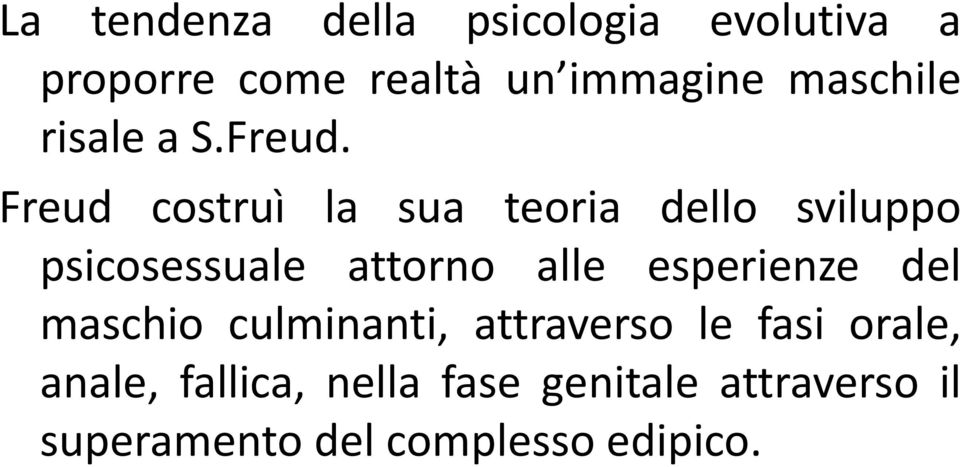 La tendenza della psicologia evolutiva a proporre come realtà un’immagine maschile risale a S.Freud.

Freud costruì la sua teoria dello sviluppo psicosessuale attorno alle esperienze del maschio culminanti, attraverso le fasi orale, anale, fallica, nella fase genitale attraverso il superamento del complesso edipico.